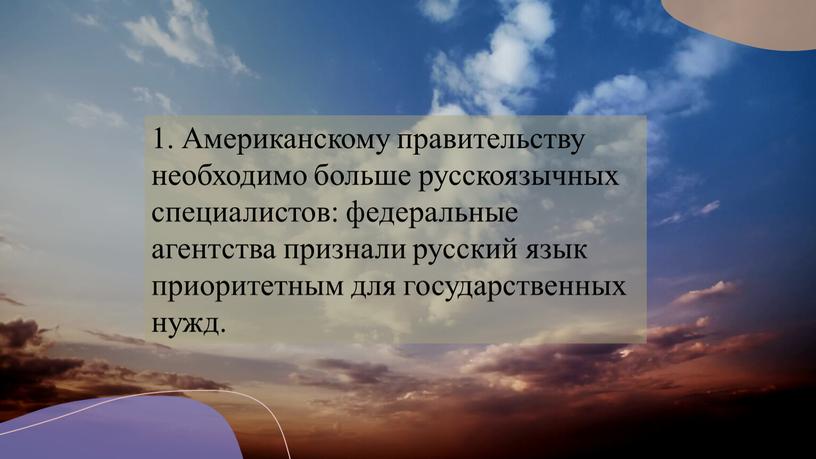 1. Американскому правительству необходимо больше русскоязычных специалистов: федеральные агентства признали русский язык приоритетным для государственных нужд.